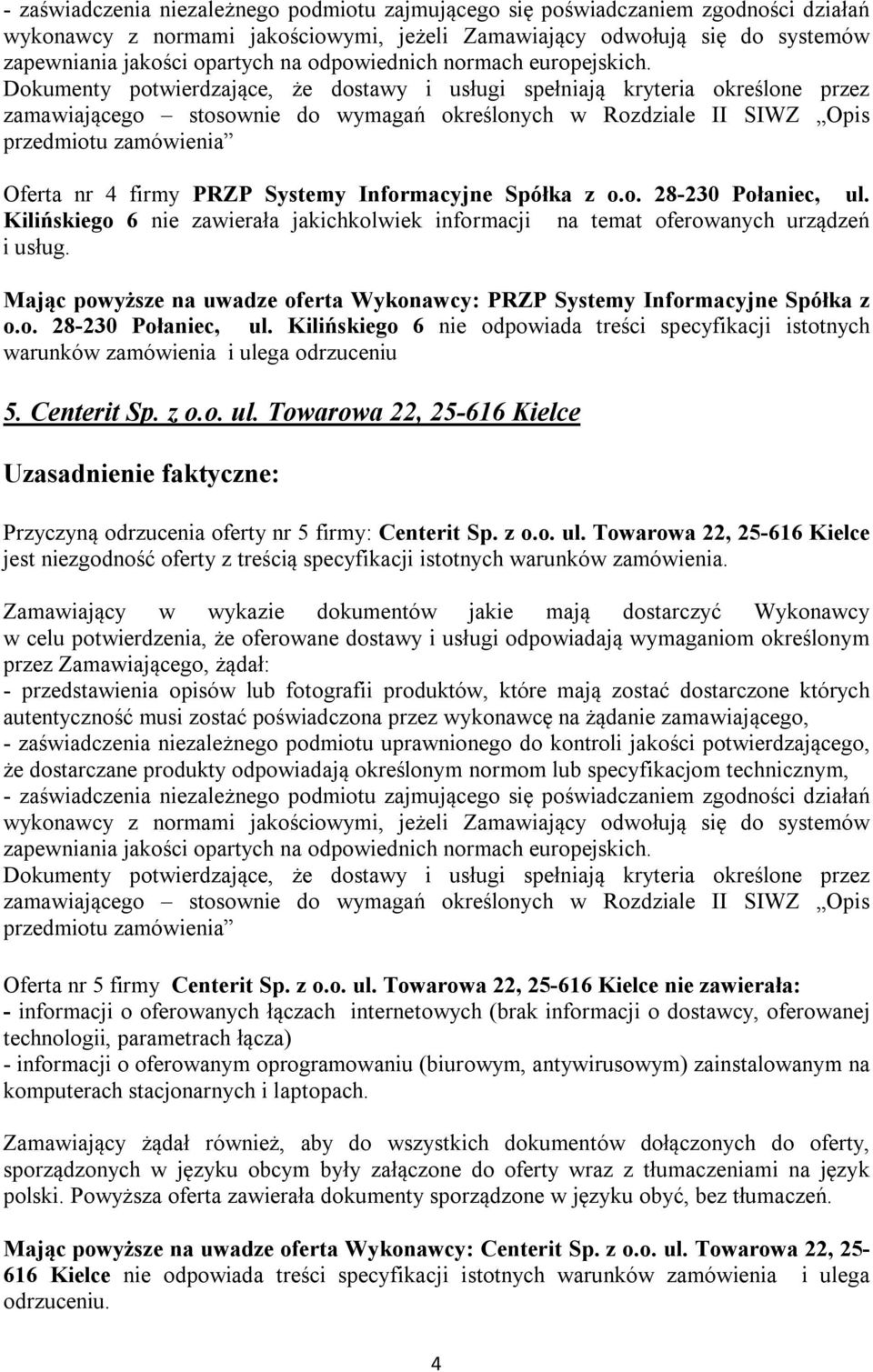 - zaświadczenia niezależnego podmiotu zajmującego się poświadczaniem zgodności działań wykonawcy z normami jakościowymi, jeżeli Zamawiający odwołują się do systemów zapewniania jakości opartych na odpowiednich normach europejskich.
Dokumenty potwierdzające, że dostawy i usługi spełniają kryteria określone przez zamawiającego – stosownie do wymagań określonych w Rozdziale II SIWZ „Opis przedmiotu zamówienia”

Oferta nr 4 firmy PRZP Systemy Informacyjne Spółka z o.o. 28-230 Połaniec, ul. Kilińskiego 6 nie zawierała jakichkolwiek informacji na temat oferowanych urządzeń i usług.

Mając powyższe na uwadze oferta Wykonawcy: PRZP Systemy Informacyjne Spółka z o.o. 28-230 Połaniec, ul. Kilińskiego 6 nie odpowiada treści specyfikacji istotnych warunków zamówienia i ulega odrzuceniu

5. Centerit Sp. z o.o. ul. Towarowa 22, 25-616 Kielce

Uzasadnienie faktyczne:

Przyczyną odrzucenia oferty nr 5 firmy: Centerit Sp. z o.o. ul. Towarowa 22, 25-616 Kielce jest niezgodność oferty z treścią specyfikacji istotnych warunków zamówienia.

Zamawiający w wykazie dokumentów jakie mają dostarczyć Wykonawcy w celu potwierdzenia, że oferowane dostawy i usługi odpowiadają wymaganiom określonym przez Zamawiającego, żądał:
- przedstawienia opisów lub fotografii produktów, które mają zostać dostarczone których autentyczność musi zostać poświadczona przez wykonawcę na żądanie zamawiającego,
- zaświadczenia niezależnego podmiotu uprawnionego do kontroli jakości potwierdzającego, że dostarczane produkty odpowiadają określonym normom lub specyfikacjom technicznym,
- zaświadczenia niezależnego podmiotu zajmującego się poświadczaniem zgodności działań wykonawcy z normami jakościowymi, jeżeli Zamawiający odwołują się do systemów zapewniania jakości opartych na odpowiednich normach europejskich.
Dokumenty potwierdzające, że dostawy i usługi spełniają kryteria określone przez zamawiającego – stosownie do wymagań określonych w Rozdziale II SIWZ „Opis przedmiotu zamówienia”

Oferta nr 5 firmy Centerit Sp. z o.o. ul. Towarowa 22, 25-616 Kielce nie zawierała:
- informacji o oferowanych łączach internetowych (brak informacji o dostawcy, oferowanej technologii, parametrach łącza)
- informacji o oferowanym oprogramowaniu (biurowym, antywirusowym) zainstalowanym na komputerach stacjonarnych i laptopach.

Zamawiający żądał również, aby do wszystkich dokumentów dołączonych do oferty, sporządzonych w języku obcym były załączone do oferty wraz z tłumaczeniami na język polski. Powyższa oferta zawierała dokumenty sporządzone w języku obyć, bez tłumaczeń.

Mając powyższe na uwadze oferta Wykonawcy: Centerit Sp. z o.o. ul. Towarowa 22, 25-616 Kielce nie odpowiada treści specyfikacji istotnych warunków zamówienia i ulega odrzuceniu.

4